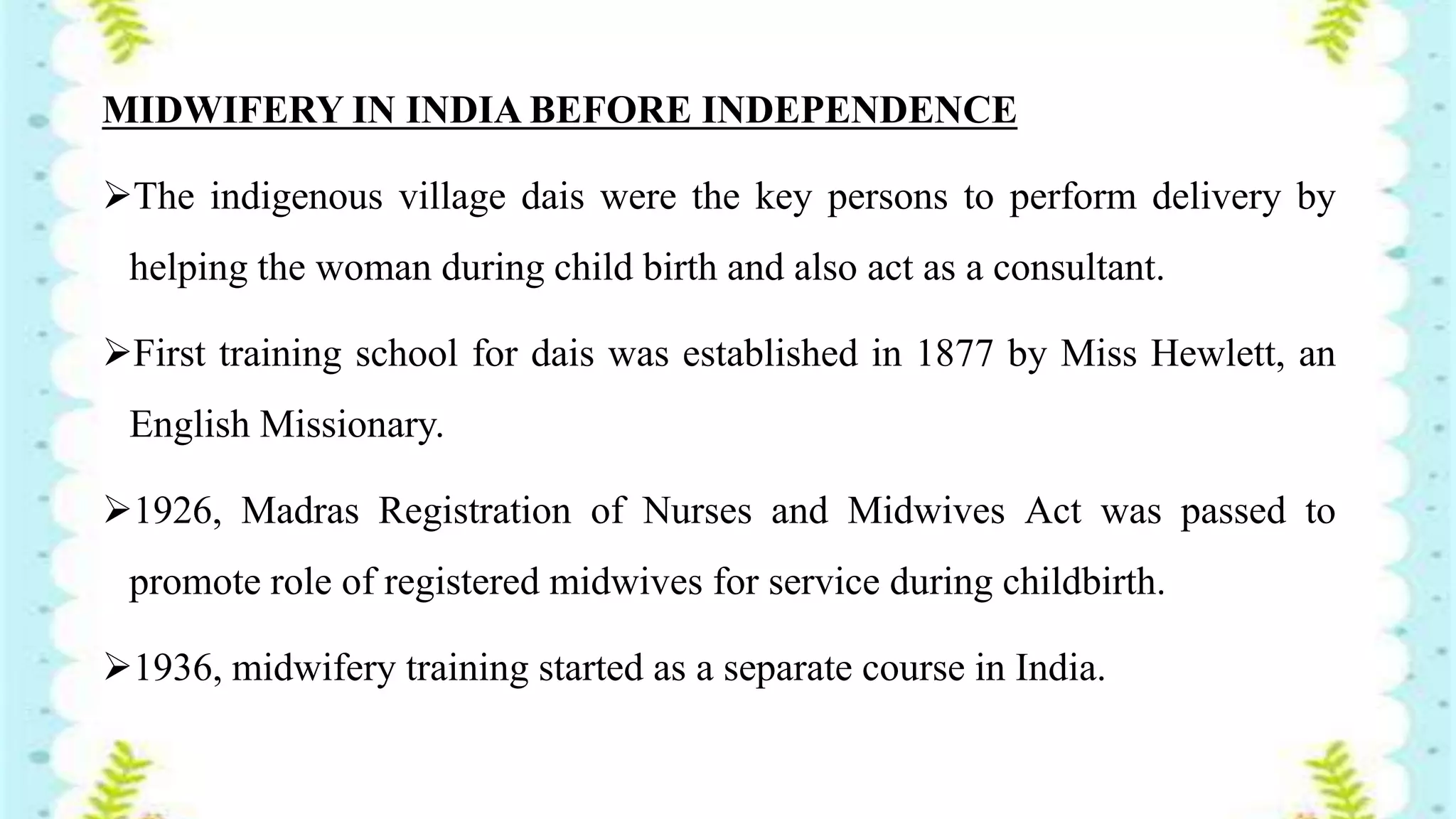 MIDWIFERY IN INDIA BEFORE INDEPENDENCE

➢The indigenous village dais were the key persons to perform delivery by helping the woman during child birth and also act as a consultant.

➢First training school for dais was established in 1877 by Miss Hewlett, an English Missionary.

➢1926, Madras Registration of Nurses and Midwives Act was passed to promote role of registered midwives for service during childbirth.

➢1936, midwifery training started as a separate course in India.